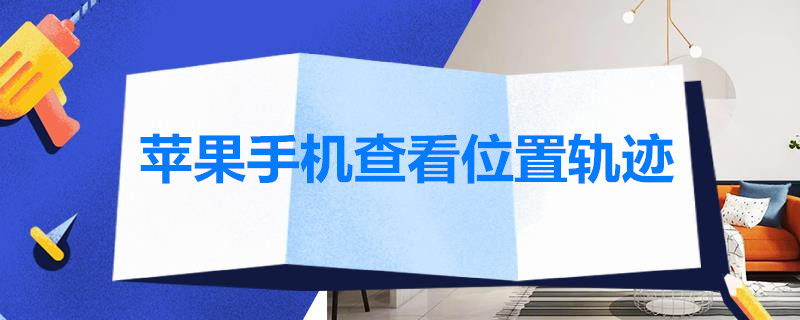 苹果手机查看位置轨迹